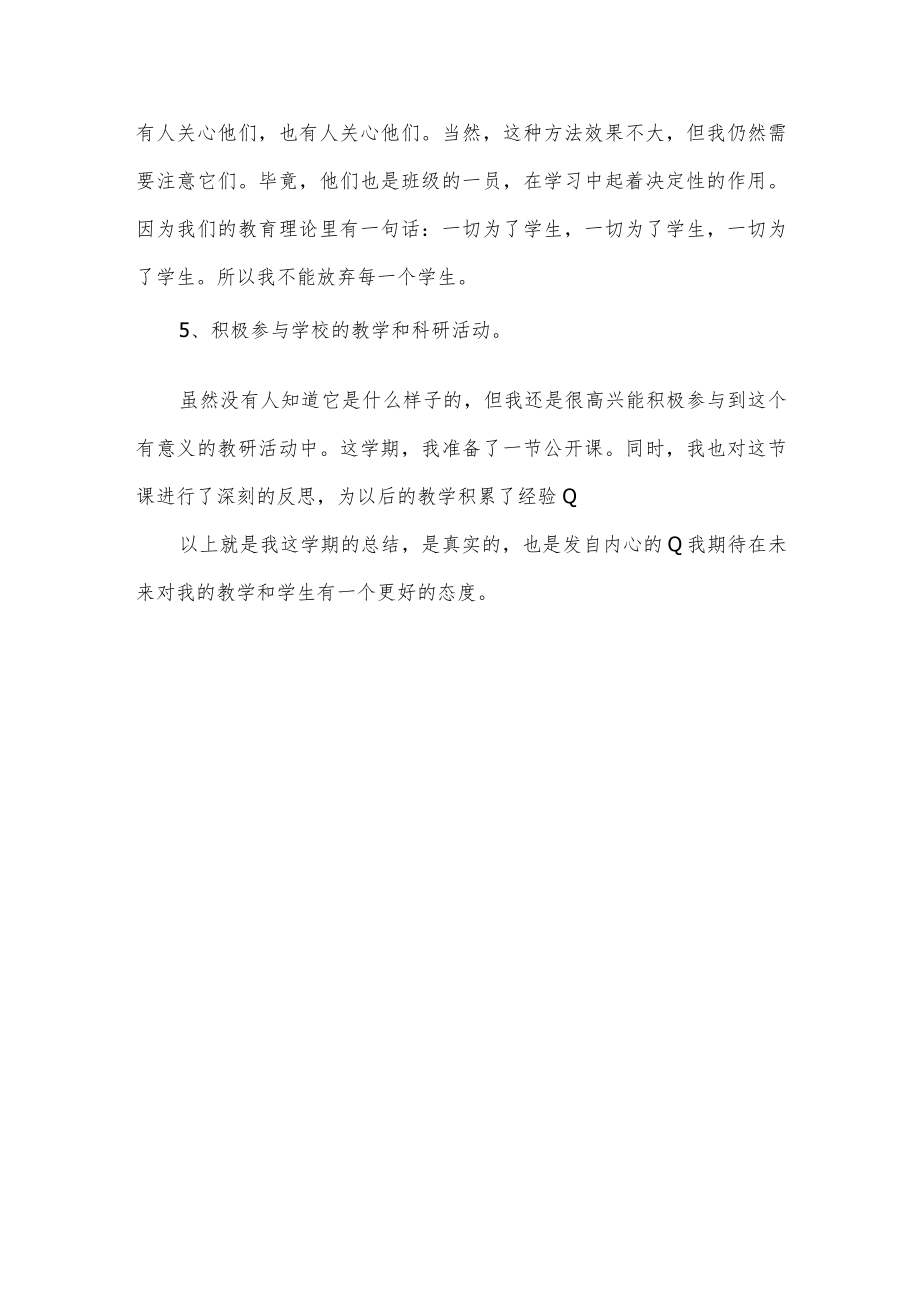 有人关心他们，也有人关心他们。当然，这种方法效果不大，但我仍然需要注意它们。毕竟，他们也是班级的一员，在学习中起着决定性的作用。因为我们的教育理论里有一句话：一切为了学生，一切为了学生，一切为了学生。所以我不能放弃每一个学生。

5、积极参与学校的教学和科研活动。

虽然没有人知道它是什么样子的，但我还是很高兴能积极参与到这个有意义的教研活动中。这学期，我准备了一节公开课。同时，我也对这节课进行了深刻的反思，为以后的教学积累了经验Q

以上就是我这学期的总结，是真实的，也是发自内心的Q我期待在未来对我的教学和学生有一个更好的态度。